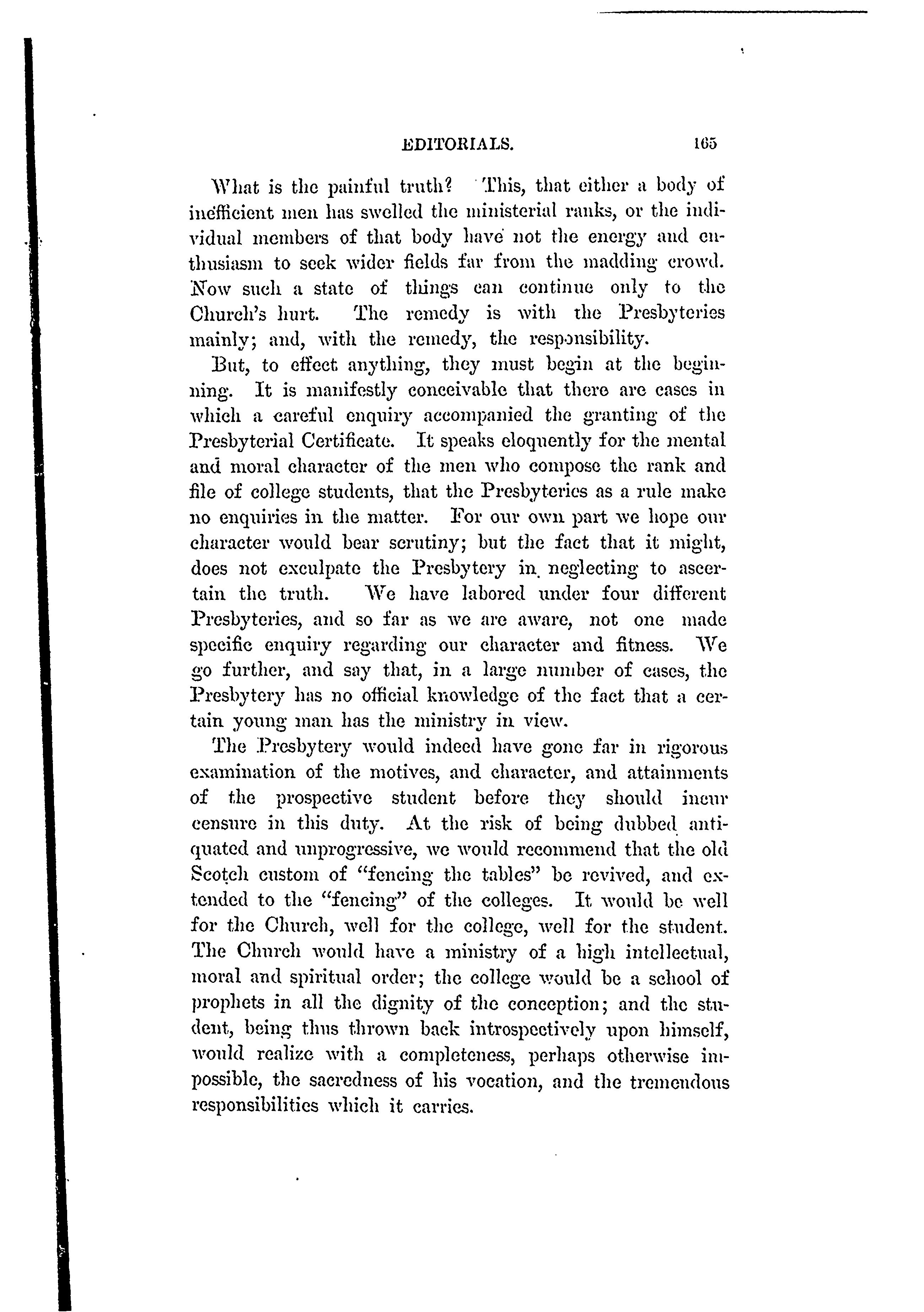 EDITORIALS. 165

What is the painful truth? This, that either a body of inefficient men has swelled the ministerial ranks, or the individual members of that body have not the energy and enthusiasm to seek wider fields far from the madding crowd. Now such a state of things can continue only to the Church's hurt. The remedy is with the Presbyteries mainly; and, with the remedy, the responsibility.

But, to effect anything, they must begin at the beginning. It is manifestly conceivable that there are cases in which a careful enquiry accompanied the granting of the Presbyterial Certificate. It speaks eloquently for the mental and moral character of the men who compose the rank and file of college students, that the Presbyteries as a rule make no enquiries in the matter. For our own part we hope our character would bear scrutiny; but the fact that it might, does not exculpate the Presbytery in neglecting to ascertain the truth. We have labored under four different Presbyteries, and so far as we are aware, not one made specific enquiry regarding our character and fitness. We go further, and say that, in a large number of cases, the Presbytery has no official knowledge of the fact that a certain young man has the ministry in view.

The Presbytery would indeed have gone far in rigorous examination of the motives, and character, and attainments of the prospective student before they should incur censure in this duty. At the risk of being dubbed antiquated and unprogressive, we would recommend that the old Scotch custom of "fencing the tables" be revived, and extended to the "fencing" of the colleges. It would be well for the Church, well for the college, well for the student. The Church would have a ministry of a high intellectual, moral and spiritual order; the college would be a school of prophets in all the dignity of the conception; and the student, being thus thrown back introspectively upon himself, would realize with a completeness, perhaps otherwise impossible, the sacredness of his vocation, and the tremendous responsibilities which it carries.